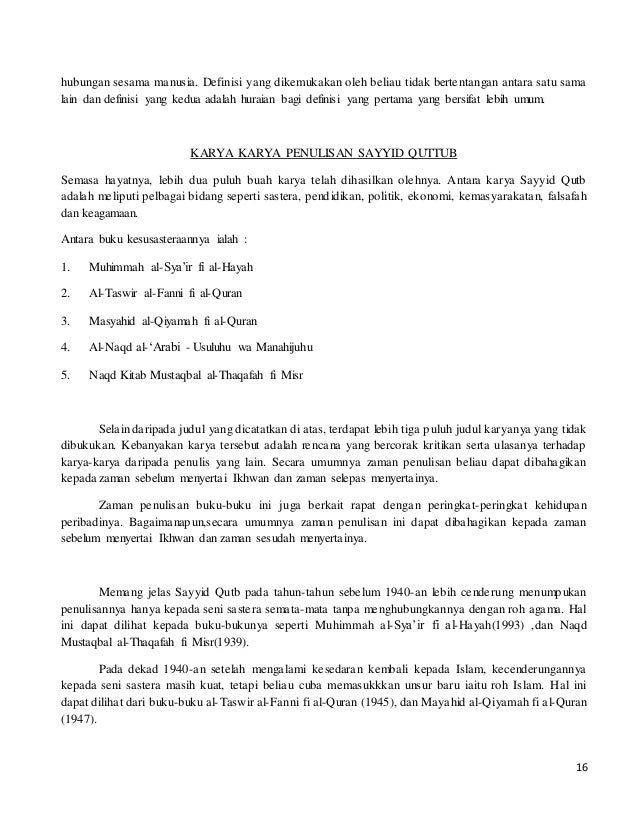 hubungan sesama manusia. Definisi yang dikemukakan oleh beliau tidak bertentangan antara satu sama lain dan definisi yang kedua adalah huraian bagi definisi yang pertama yang bersifat lebih umum.

KARYA KARYA PENULISAN SAYYID QUTTUB

Semasa hayatnya, lebih dua puluh buah karya telah dihasilkan olehnya. Antara karya Sayyid Qutb adalah meliputi pelbagai bidang seperti sastera, pendidikan, politik, ekonomi, kemasyarakatan, falsafah dan keagamaan.

Antara buku kesusasteraannya ialah :

1. Muhimmah al-Sya'ir fi al-Hayah

2. Al-Taswir al-Fanni fi al-Quran

3. Masyahid al-Qiyamah fi al-Quran

4. Al-Naqd al-'Arabi - Usuluhu wa Manahijuhu

5. Naqd Kitab Mustaqbal al-Thaqafah fi Misr

Selain daripada judul yang dicatatkan di atas, terdapat lebih tiga puluh judul karyanya yang tidak dibukukan. Kebanyakan karya tersebut adalah rencana yang bercorak kritikan serta ulasanya terhadap karya-karya daripada penulis yang lain. Secara umumnya zaman penulisan beliau dapat dibahagikan kepada zaman sebelum menyertai Ikhwan dan zaman selepas menyertainya.

Zaman penulisan buku-buku ini juga berkait rapat dengan peringkat-peringkat kehidupan peribadinya. Bagaimanapun,secara umumnya zaman penulisan ini dapat dibahagikan kepada zaman sebelum menyertai Ikhwan dan zaman sesudah menyertainya.

Memang jelas Sayyid Qutb pada tahun-tahun sebelum 1940-an lebih cenderung menumpukan penulisannya hanya kepada seni sastera semata-mata tanpa menghubungkannya dengan roh agama. Hal ini dapat dilihat kepada buku-bukunya seperti Muhimmah al-Sya'ir fi al-Hayah(1993) ,dan Naqd Mustaqbal al-Thaqafah fi Misr(1939).

Pada dekad 1940-an setelah mengalami kesedaran kembali kepada Islam, kecenderungannya kepada seni sastera masih kuat, tetapi beliau cuba memasukkkan unsur baru iaitu roh Islam. Hal ini dapat dilihat dari buku-buku al-Taswir al-Fanni fi al-Quran (1945), dan Mayahid al-Qiyamah fi al-Quran (1947).

16